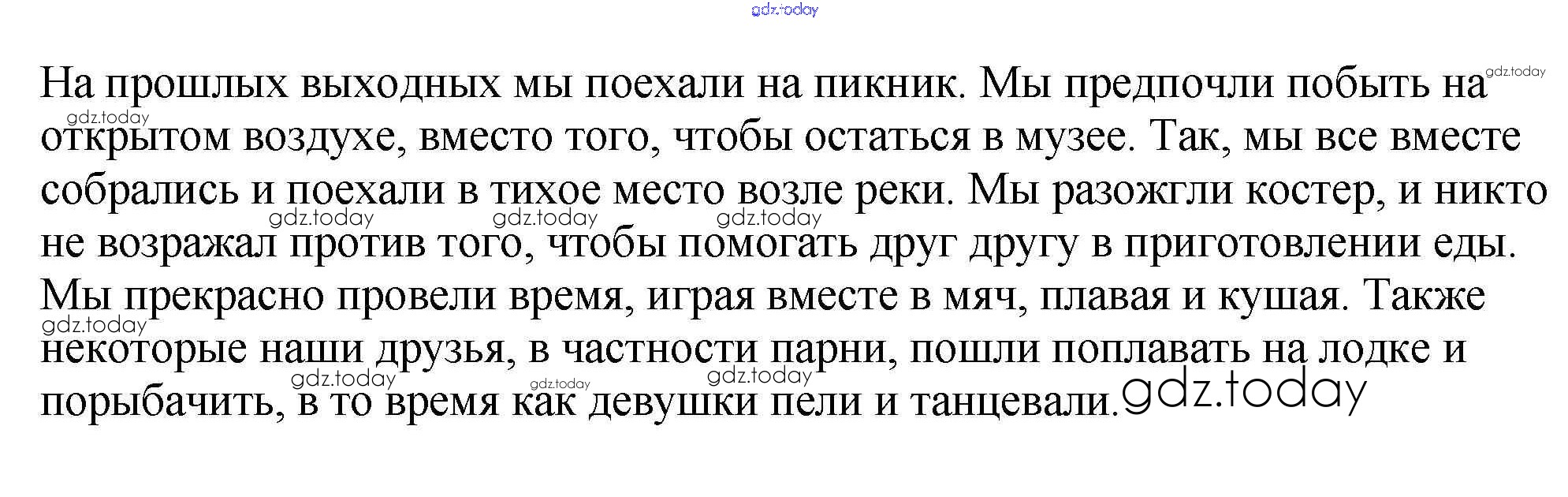 На прошлых выходных мы поехали на пикник. Мы предпочли побыть на открытом воздухе, вместо того, чтобы остаться в музее. Так, мы все вместе собрались и поехали в тихое место возле реки. Мы разожгли костер, и никто не возражал против того, чтобы помогать друг другу в приготовлении еды. Мы прекрасно провели время, играя вместе в мяч, плавая и кушая. Также некоторые наши друзья, в частности парни, пошли поплавать на лодке и порыбачить, в то время как девушки пели и танцевали.

gdz.today